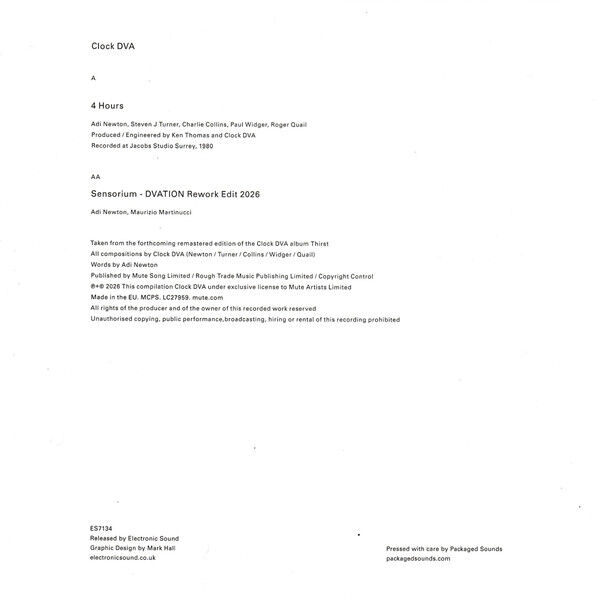 Clock DVA

A

4 Hours

Adi Newton, Steven J Turner, Charlie Collins, Paul Widger, Roger Quail
Produced / Engineered by Ken Thomas and Clock DVA
Recorded at Jacobs Studio Surrey, 1980

AA

Sensorium - DVATION Rework Edit 2026

Adi Newton, Maurizio Martinucci

Taken from the forthcoming remastered edition of the Clock DVA album Thirst
All compositions by Clock DVA (Newton / Turner / Collins / Widger / Quail)
Words by Adi Newton
Published by Mute Song Limited / Rough Trade Music Publishing Limited / Copyright Control
℗+© 2026 This compilation Clock DVA under exclusive license to Mute Artists Limited
Made in the EU. MCPS. LC27959. mute.com
All rights of the producer and of the owner of this recorded work reserved
Unauthorised copying, public performance,broadcasting, hiring or rental of this recording prohibited

ES7134
Released by Electronic Sound
Graphic Design by Mark Hall
electronicsound.co.uk

Pressed with care by Packaged Sounds
packagedsounds.com